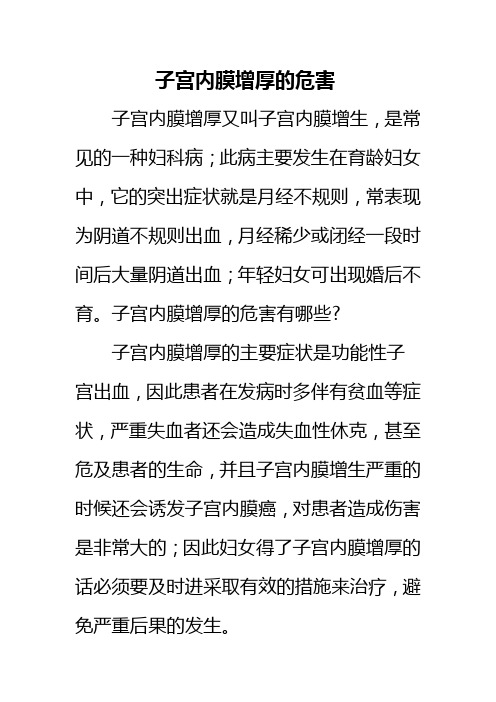 子宫内膜增厚的危害

子宫内膜增厚又叫子宫内膜增生，是常见的一种妇科病；此病主要发生在育龄妇女中，它的突出症状就是月经不规则，常表现为阴道不规则出血，月经稀少或闭经一段时间后大量阴道出血；年轻妇女可出现婚后不育。子宫内膜增厚的危害有哪些?

子宫内膜增厚的主要症状是功能性子宫出血，因此患者在发病时多伴有贫血等症状，严重失血者还会造成失血性休克，甚至危及患者的生命，并且子宫内膜增生严重的时候还会诱发子宫内膜癌，对患者造成伤害是非常大的；因此妇女得了子宫内膜增厚的话必须要及时进采取有效的措施来治疗，避免严重后果的发生。